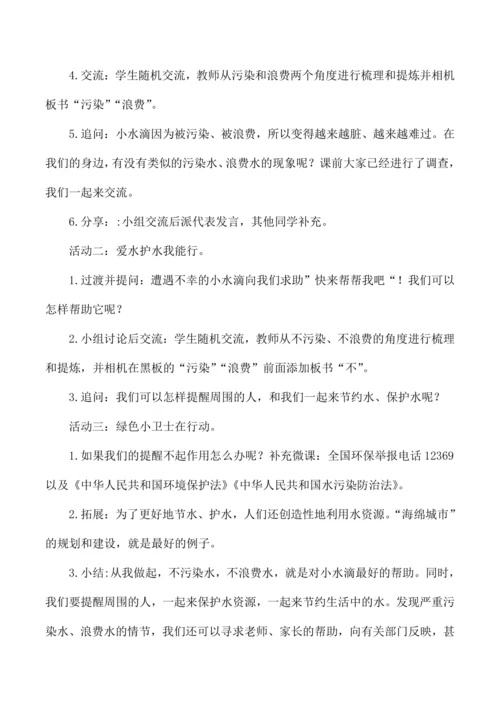 4.交流：学生随机交流，教师从污染和浪费两个角度进行梳理和提炼并相机板书“污染”“浪费”。

5.追问：小水滴因为被污染、被浪费，所以变得越来越脏、越来越难过。在我们的身边，有没有类似的污染水、浪费水的现象呢？课前大家已经进行了调查，我们一起来交流。

6.分享：:小组交流后派代表发言，其他同学补充。

活动二：爱水护水我能行。

1.过渡并提问：遭遇不幸的小水滴向我们求助”快来帮帮我吧“！我们可以怎样帮助它呢？

2.小组讨论后交流：学生随机交流，教师从不污染、不浪费的角度进行梳理和提炼，并相机在黑板的“污染”“浪费”前面添加板书“不”。

3.追问：我们可以怎样提醒周围的人，和我们一起来节约水、保护水呢？

活动三：绿色小卫士在行动。

1.如果我们的提醒不起作用怎么办呢？补充微课：全国环保举报电话12369以及《中华人民共和国环境保护法》《中华人民共和国水污染防治法》。

2.拓展：为了更好地节水、护水，人们还创造性地利用水资源。“海绵城市”的规划和建设，就是最好的例子。

3.小结：从我做起，不污染水，不浪费水，就是对小水滴最好的帮助。同时，我们要提醒周围的人，一起来保护水资源，一起来节约生活中的水。发现严重污染水、浪费水的情节，我们还可以寻求老师、家长的帮助，向有关部门反映，甚